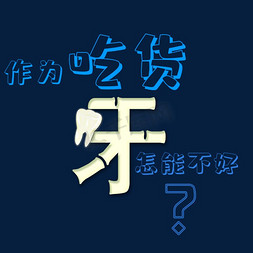 作为吃货
牙
怎能不好
？